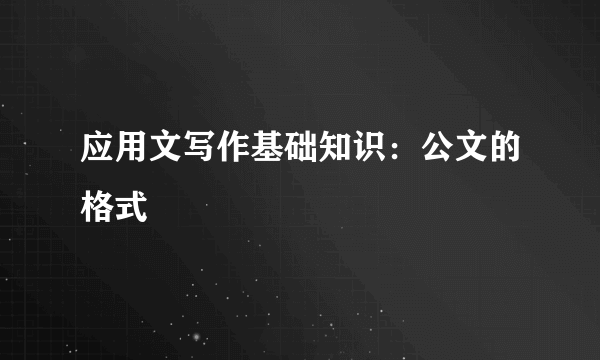 应用文写作基础知识：公文的格式